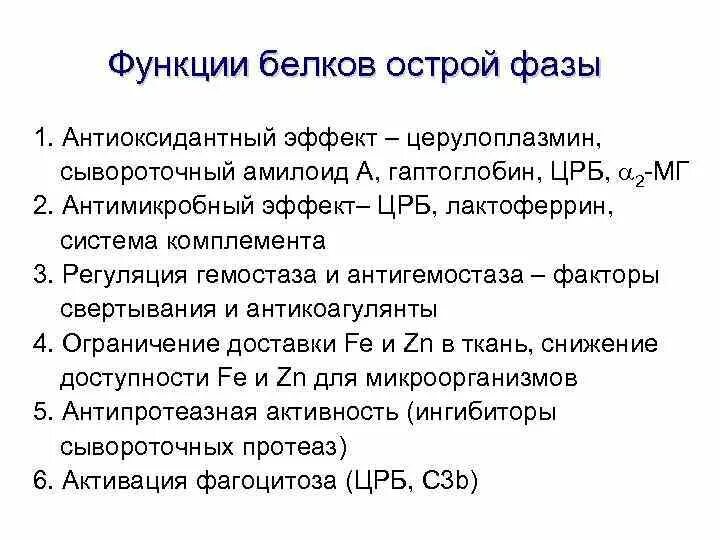 Функции белков острой фазы

1. Антиоксидантный эффект – церулоплазмин, сывороточный амилоид А, гаптоглобин, ЦРБ, $\alpha_2$-МГ
2. Антимикробный эффект– ЦРБ, лактоферрин, система комплемента
3. Регуляция гемостаза и антигемостаза – факторы свертывания и антикоагулянты
4. Ограничение доставки Fe и Zn в ткань, снижение доступности Fe и Zn для микроорганизмов
5. Антипротеазная активность (ингибиторы сывороточных протеаз)
6. Активация фагоцитоза (ЦРБ, С3b)